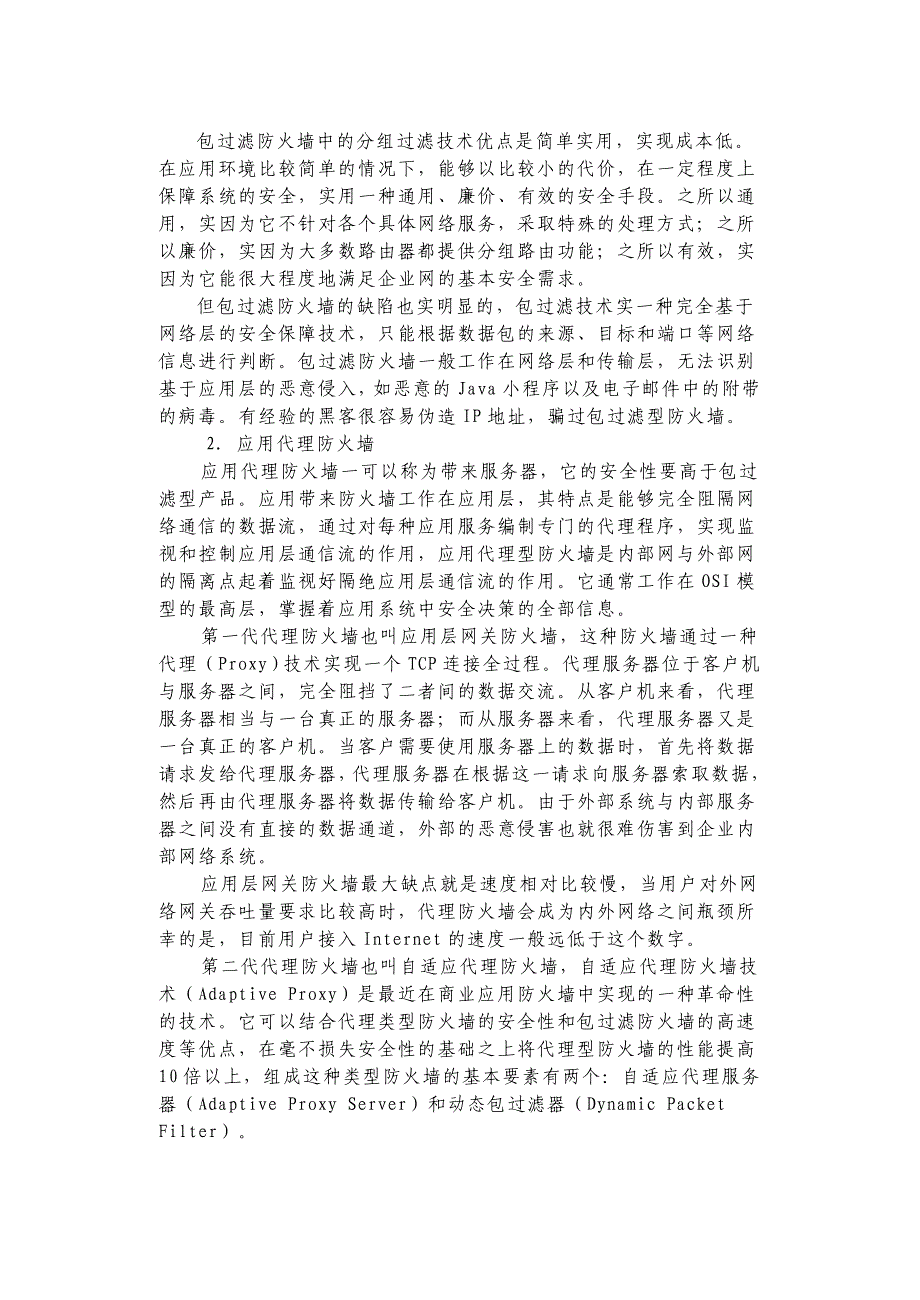 包过滤防火墙中的分组过滤技术优点是简单实用，实现成本低。在应用环境比较简单的情况下，能够以比较小的代价，在一定程度上保障系统的安全，实用一种通用、廉价、有效的安全手段。之所以通用，实因为它不针对各个具体网络服务，采取特殊的处理方式；之所以廉价，实因为大多数路由器都提供分组路由功能；之所以有效，实因为它能很大程度地满足企业网的基本安全需求。

但包过滤防火墙的缺陷也实明显的，包过滤技术实一种完全基于网络层的安全保障技术，只能根据数据包的来源、目标和端口等网络信息进行判断。包过滤防火墙一般工作在网络层和传输层，无法识别基于应用层的恶意侵入，如恶意的 Java 小程序以及电子邮件中的附带的病毒。有经验的黑客很容易伪造 IP 地址，骗过包过滤型防火墙。

2. 应用代理防火墙

应用代理防火墙一可以称为带来服务器，它的安全性要高于包过滤型产品。应用带来防火墙工作在应用层，其特点是能够完全阻隔网络通信的数据流，通过对每种应用服务编制专门的代理程序，实现监视和控制应用层通信流的作用，应用代理型防火墙是内部网与外部网的隔离点起着监视好隔绝应用层通信流的作用。它通常工作在 OSI 模型的最高层，掌握着应用系统中安全决策的全部信息。

第一代代理防火墙也叫应用层网关防火墙，这种防火墙通过一种代理（Proxy）技术实现一个 TCP 连接全过程。代理服务器位于客户机与服务器之间，完全阻挡了二者间的数据交流。从客户机来看，代理服务器相当与一台真正的服务器；而从服务器来看，代理服务器又是一台真正的客户机。当客户需要使用服务器上的数据时，首先将数据请求发给代理服务器，代理服务器在根据这一请求向服务器索取数据，然后再由代理服务器将数据传输给客户机。由于外部系统与内部服务器之间没有直接的数据通道，外部的恶意侵害也就很难伤害到企业内部网络系统。

应用层网关防火墙最大缺点就是速度相对比较慢，当用户对外网络网关吞吐量要求比较高时，代理防火墙会成为内外网络之间瓶颈所幸的是，目前用户接入 Internet 的速度一般远低于这个数字。

第二代代理防火墙也叫自适应代理防火墙，自适应代理防火墙技术（Adaptive Proxy）是最近在商业应用防火墙中实现的一种革命性的技术。它可以结合代理类型防火墙的安全性和包过滤防火墙的高速度等优点，在毫不损失安全性的基础之上将代理型防火墙的性能提高 10 倍以上，组成这种类型防火墙的基本要素有两个：自适应代理服务器（Adaptive Proxy Server）和动态包过滤器（Dynamic Packet Filter）。